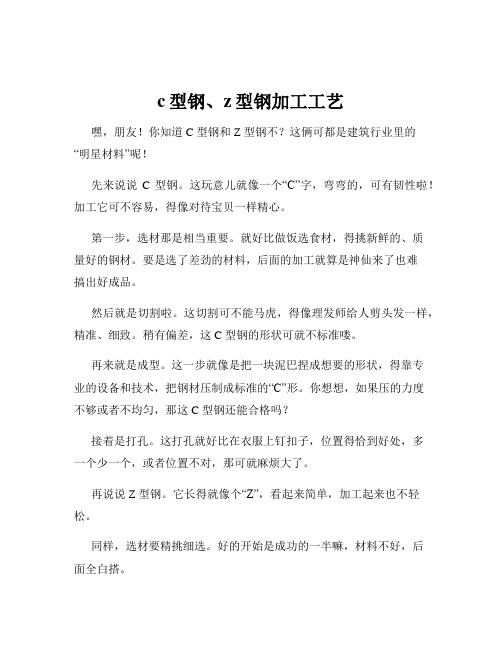 c 型钢、z 型钢加工工艺

嘿，朋友！你知道 C 型钢和 Z 型钢不？这俩可都是建筑行业里的“明星材料”呢！

先来说说 C 型钢。这玩意儿就像一个“C”字，弯弯的，可有韧性啦！加工它可不容易，得像对待宝贝一样精心。

第一步，选材那是相当重要。就好比做饭选食材，得挑新鲜的、质量好的钢材。要是选了差劲的材料，后面的加工就算是神仙来了也难搞出好成品。

然后就是切割啦。这切割可不能马虎，得像理发师给人剪头发一样，精准、细致。稍有偏差，这 C 型钢的形状可就不标准喽。

再来就是成型。这一步就像是把一块泥巴捏成想要的形状，得靠专业的设备和技术，把钢材压制成标准的“C”形。你想想，如果压的力度不够或者不均匀，那这 C 型钢还能合格吗？

接着是打孔。这打孔就好比在衣服上钉扣子，位置得恰到好处，多一个少一个，或者位置不对，那可就麻烦大了。

再说说 Z 型钢。它长得就像个“Z”，看起来简单，加工起来也不轻松。

同样，选材要精挑细选。好的开始是成功的一半嘛，材料不好，后面全白搭。